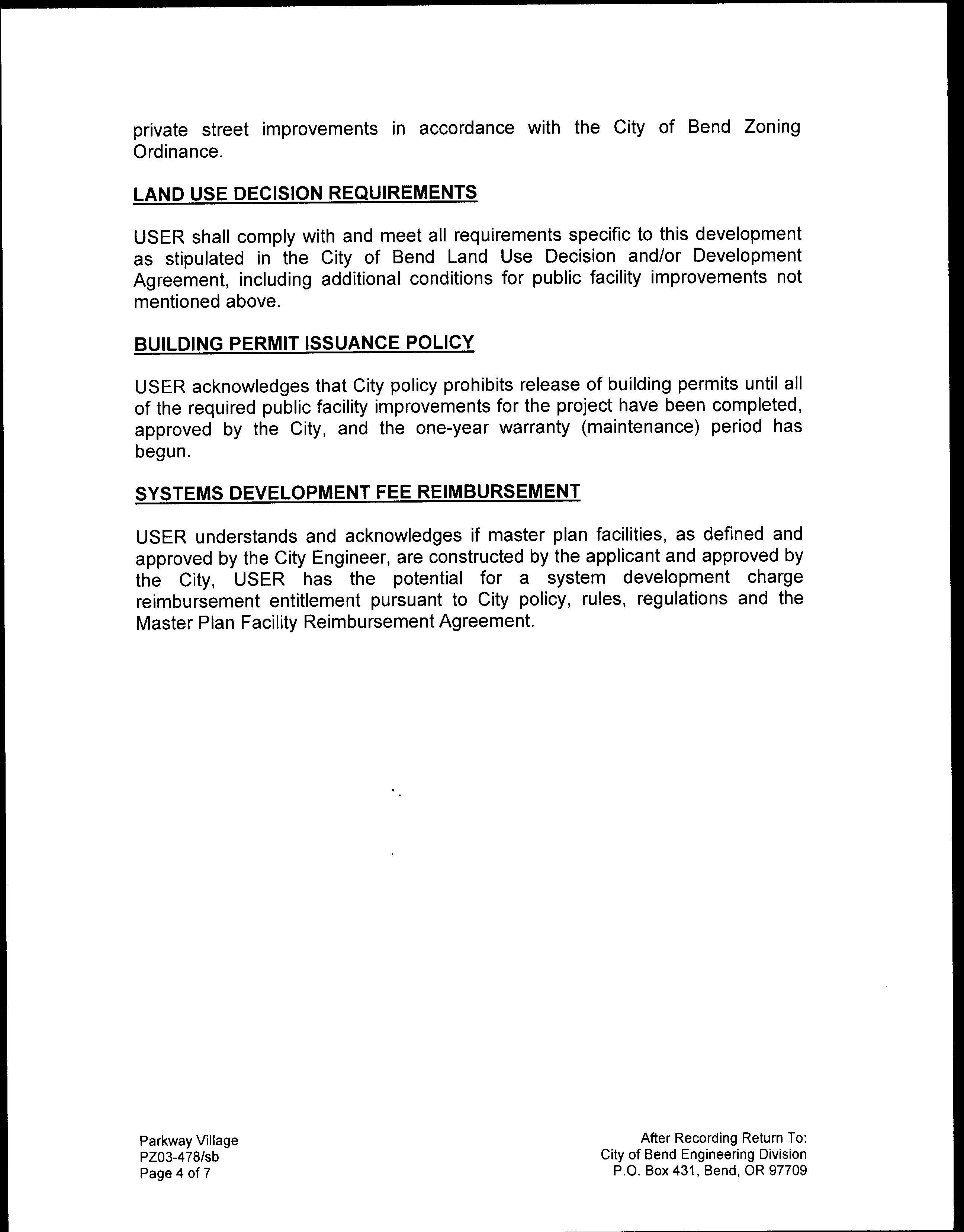 private street improvements in accordance with the City of Bend Zoning Ordinance.

LAND USE DECISION REQUIREMENTS

USER shall comply with and meet all requirements specific to this development as stipulated in the City of Bend Land Use Decision and/or Development Agreement, including additional conditions for public facility improvements not mentioned above.

BUILDING PERMIT ISSUANCE POLICY

USER acknowledges that City policy prohibits release of building permits until all of the required public facility improvements for the project have been completed, approved by the City, and the one-year warranty (maintenance) period has begun.

SYSTEMS DEVELOPMENT FEE REIMBURSEMENT

USER understands and acknowledges if master plan facilities, as defined and approved by the City Engineer, are constructed by the applicant and approved by the City, USER has the potential for a system development charge reimbursement entitlement pursuant to City policy, rules, regulations and the Master Plan Facility Reimbursement Agreement.

Parkway Village
PZ03-478/sb
Page 4 of 7

After Recording Return To:
City of Bend Engineering Division
P.O. Box 431, Bend, OR 97709